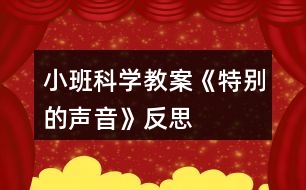 小班科学教案《特别的声音》反思